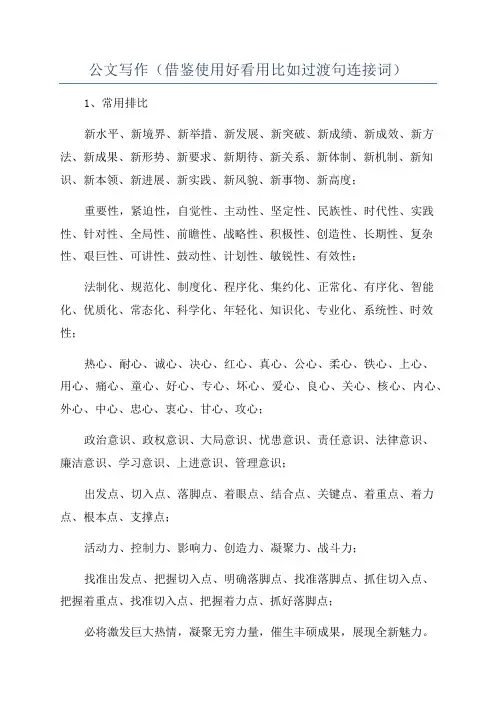 公文写作（借鉴使用好看用比如过渡句连接词）

1、常用排比

新水平、新境界、新举措、新发展、新突破、新成绩、新成效、新方法、新成果、新形势、新要求、新期待、新关系、新体制、新机制、新知识、新本领、新进展、新实践、新风貌、新事物、新高度；

重要性，紧迫性，自觉性、主动性、坚定性、民族性、时代性、实践性、针对性、全局性、前瞻性、战略性、积极性、创造性、长期性、复杂性、艰巨性、可讲性、鼓动性、计划性、敏锐性、有效性；

法制化、规范化、制度化、程序化、集约化、正常化、有序化、智能化、优质化、常态化、科学化、年轻化、知识化、专业化、系统性、时效性；

热心、耐心、诚心、决心、红心、真心、公心、柔心、铁心、上心、用心、痛心、童心、好心、专心、坏心、爱心、良心、关心、核心、内心、外心、中心、忠心、衷心、甘心、攻心；

政治意识、政权意识、大局意识、忧患意识、责任意识、法律意识、廉洁意识、学习意识、上进意识、管理意识；

出发点、切入点、落脚点、着眼点、结合点、关键点、着重点、着力点、根本点、支撑点；

活动力、控制力、影响力、创造力、凝聚力、战斗力；

找准出发点、把握切入点、明确落脚点、找准落脚点、抓住切入点、把握着重点、找准切入点、把握着力点、抓好落脚点；

必将激发巨大热情，凝聚无穷力量，催生丰硕成果，展现全新魅力。